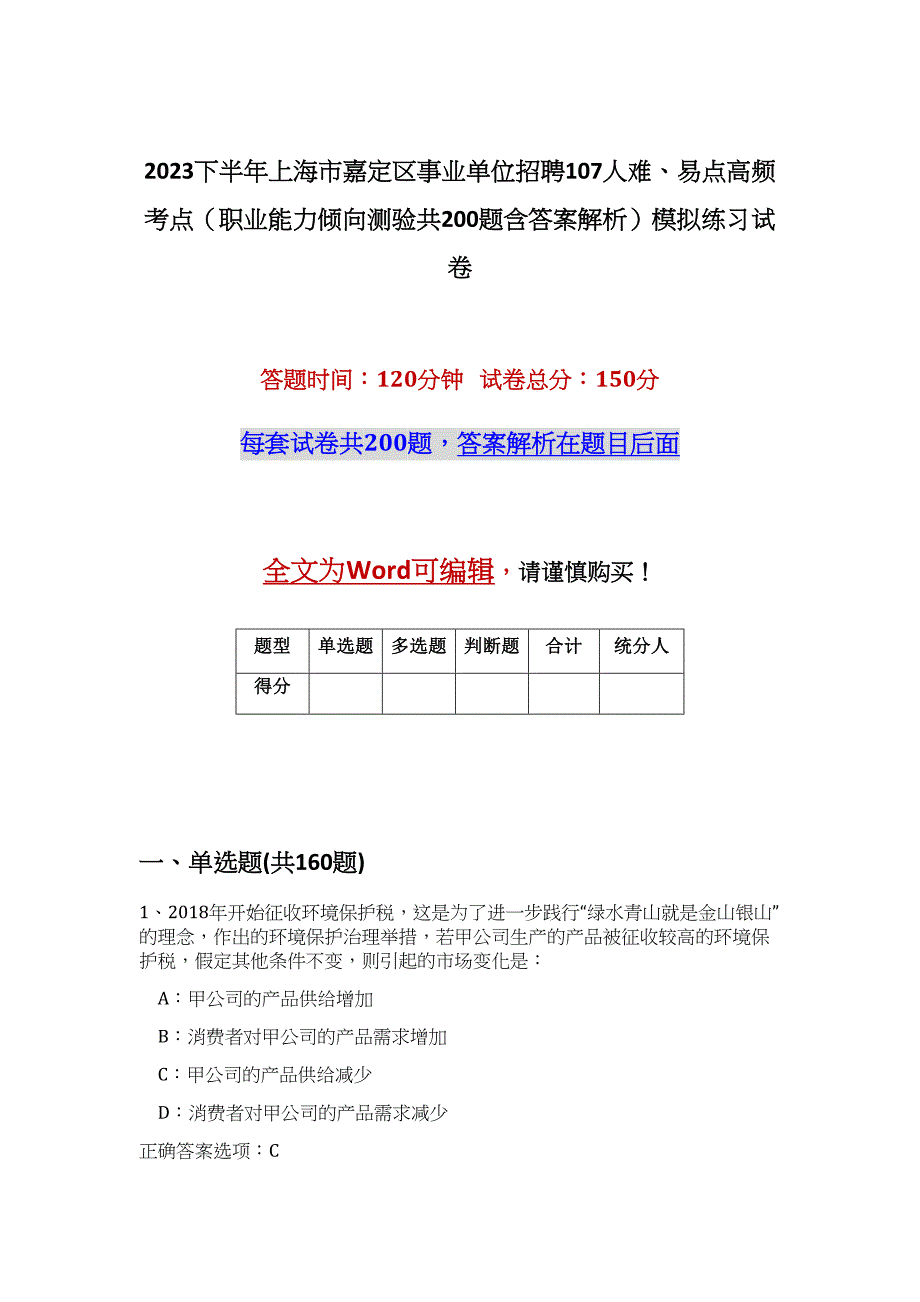 2023下半年上海市嘉定区事业单位招聘107人难、易点高频考点（职业能力倾向测验共200题含答案解析）模拟练习试卷

答题时间：120分钟 试卷总分：150分

每套试卷共200题，答案解析在题目后面

全文为Word可编辑，请谨慎购买！

| 题型 | 单选题 | 多选题 | 判断题 | 合计 | 统分人 |
|---|---|---|---|---|---|
| 得分 | | | | | |

一、单选题(共160题)

1、2018年开始征收环境保护税，这是为了进一步践行“绿水青山就是金山银山”的理念，作出的环境保护治理举措，若甲公司生产的产品被征收较高的环境保护税，假定其他条件不变，则引起的市场变化是：

A：甲公司的产品供给增加

B：消费者对甲公司的产品需求增加

C：甲公司的产品供给减少

D：消费者对甲公司的产品需求减少

正确答案选项：C